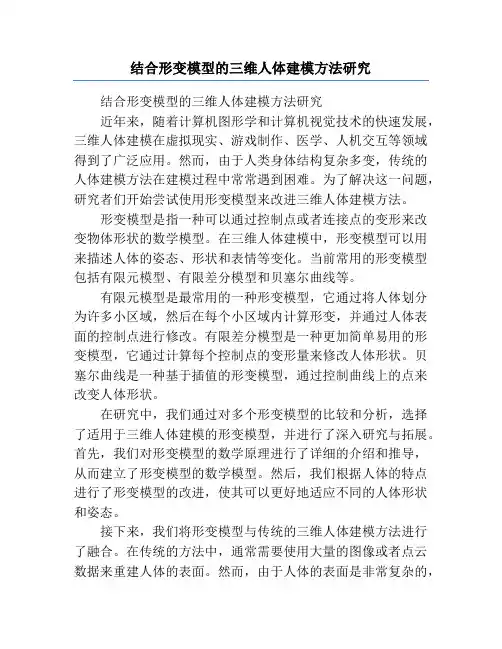 结合形变模型的三维人体建模方法研究

结合形变模型的三维人体建模方法研究

近年来，随着计算机图形学和计算机视觉技术的快速发展，三维人体建模在虚拟现实、游戏制作、医学、人机交互等领域得到了广泛应用。然而，由于人类身体结构复杂多变，传统的人体建模方法在建模过程中常常遇到困难。为了解决这一问题，研究者们开始尝试使用形变模型来改进三维人体建模方法。

形变模型是指一种可以通过控制点或者连接点的变形来改变物体形状的数学模型。在三维人体建模中，形变模型可以用来描述人体的姿态、形状和表情等变化。当前常用的形变模型包括有限元模型、有限差分模型和贝塞尔曲线等。

有限元模型是最常用的一种形变模型，它通过将人体划分为许多小区域，然后在每个小区域内计算形变，并通过人体表面的控制点进行修改。有限差分模型是一种更加简单易用的形变模型，它通过计算每个控制点的变形量来修改人体形状。贝塞尔曲线是一种基于插值的形变模型，通过控制曲线上的点来改变人体形状。

在研究中，我们通过对多个形变模型的比较和分析，选择了适用于三维人体建模的形变模型，并进行了深入研究与拓展。首先，我们对形变模型的数学原理进行了详细的介绍和推导，从而建立了形变模型的数学模型。然后，我们根据人体的特点进行了形变模型的改进，使其可以更好地适应不同的人体形状和姿态。

接下来，我们将形变模型与传统的三维人体建模方法进行了融合。在传统的方法中，通常需要使用大量的图像或者点云数据来重建人体的表面。然而，由于人体的表面是非常复杂的，